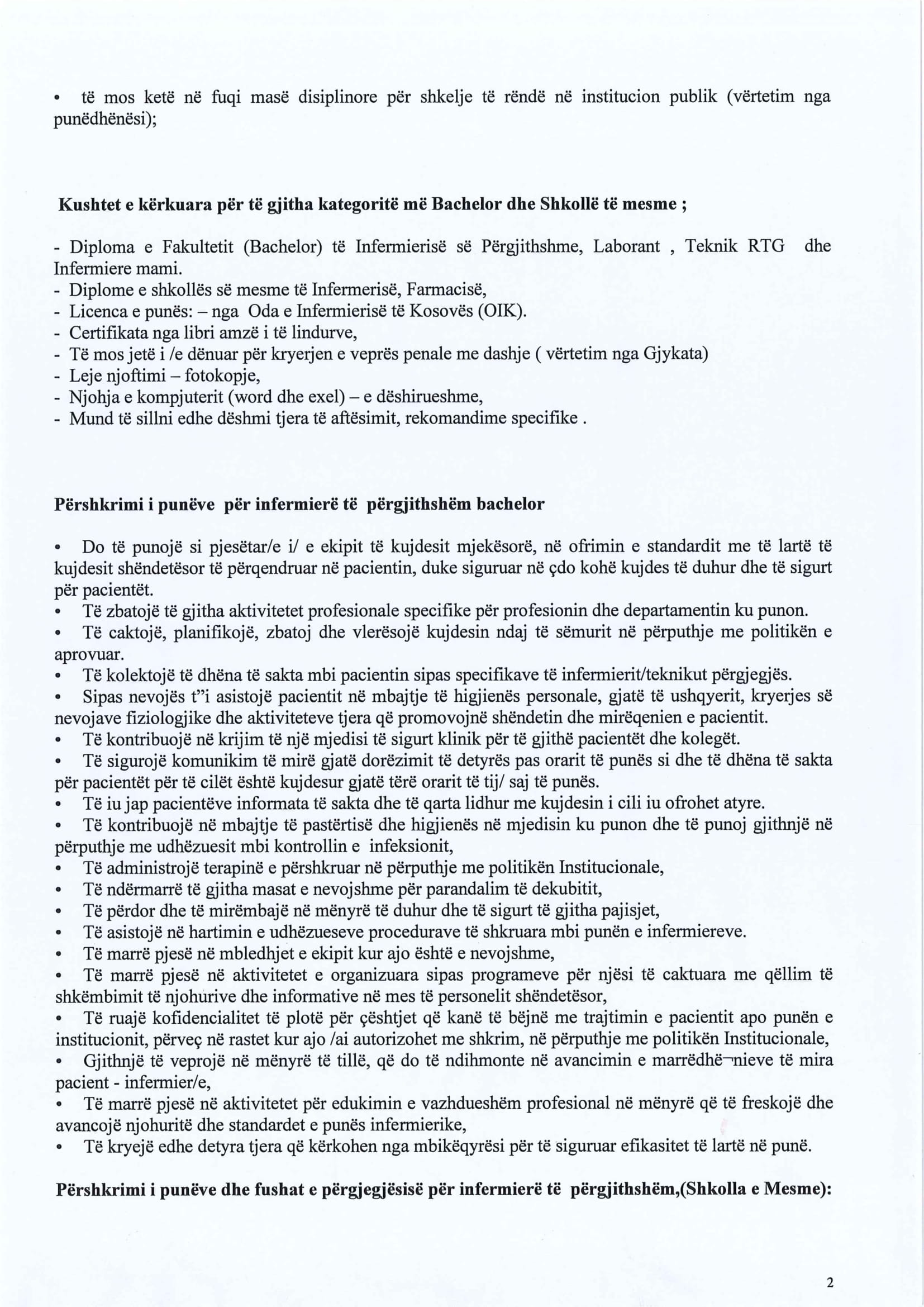 • të mos ketë në fuqi masë disiplinore për shkelje të rëndë në institucion publik (vërtetim nga punëdhënësi);

**Kushtet e kërkuara për të gjitha kategoritë më Bachelor dhe Shkollë të mesme ;**

- Diploma e Fakultetit (Bachelor) të Infermierisë së Përgjithshme, Laborant , Teknik RTG dhe Infermiere mami.
- Diplome e shkollës së mesme të Infermerisë, Farmacisë,
- Licenca e punës: – nga Oda e Infermierisë të Kosovës (OIK).
- Certifikata nga libri amzë i të lindurve,
- Të mos jetë i /e dënuar për kryerjen e veprës penale me dashje ( vërtetim nga Gjykata)
- Leje njoftimi – fotokopje,
- Njohja e kompjuterit (word dhe exel) – e dëshirueshme,
- Mund të sillni edhe dëshmi tjera të aftësimit, rekomandime specifike .

**Përshkrimi i punëve për infermierë të përgjithshëm bachelor**

• Do të punojë si pjesëtar/e i/ e ekipit të kujdesit mjekësorë, në ofrimin e standardit me të lartë të kujdesit shëndetësor të përqendruar në pacientin, duke siguruar në çdo kohë kujdes të duhur dhe të sigurt për pacientët.
• Të zbatojë të gjitha aktivitetet profesionale specifike për profesionin dhe departamentin ku punon.
• Të caktojë, planifikojë, zbatoj dhe vlerësojë kujdesin ndaj të sëmurit në përputhje me politikën e aprovuar.
• Të kolektojë të dhëna të sakta mbi pacientin sipas specifikave të infermierit/teknikut përgjegjës.
• Sipas nevojës t"i asistojë pacientit në mbajtje të higjienës personale, gjatë të ushqyerit, kryerjes së nevojave fiziologjike dhe aktiviteteve tjera që promovojnë shëndetin dhe mirëqenien e pacientit.
• Të kontribuojë në krijim të një mjedisi të sigurt klinik për të gjithë pacientët dhe kolegët.
• Të sigurojë komunikim të mirë gjatë dorëzimit të detyrës pas orarit të punës si dhe të dhëna të sakta për pacientët për të cilët është kujdesur gjatë tërë orarit të tij/ saj të punës.
• Të iu jap pacientëve informata të sakta dhe të qarta lidhur me kujdesin i cili iu ofrohet atyre.
• Të kontribuojë në mbajtje të pastërtisë dhe higjienës në mjedisin ku punon dhe të punoj gjithnjë në përputhje me udhëzuesit mbi kontrollin e infeksionit,
• Të administrojë terapinë e përshkruar në përputhje me politikën Institucionale,
• Të ndërmarrë të gjitha masat e nevojshme për parandalim të dekubitit,
• Të përdor dhe të mirëmbajë në mënyrë të duhur dhe të sigurt të gjitha pajisjet,
• Të asistojë në hartimin e udhëzueseve procedurave të shkruara mbi punën e infermiereve.
• Të marrë pjesë në mbledhjet e ekipit kur ajo është e nevojshme,
• Të marrë pjesë në aktivitetet e organizuara sipas programeve për njësi të caktuara me qëllim të shkëmbimit të njohurive dhe informative në mes të personelit shëndetësor,
• Të ruajë kofidencialitet të plotë për çështjet që kanë të bëjnë me trajtimin e pacientit apo punën e institucionit, përveç në rastet kur ajo /ai autorizohet me shkrim, në përputhje me politikën Institucionale,
• Gjithnjë të veprojë në mënyrë të tillë, që do të ndihmonte në avancimin e marrëdhë¬nieve të mira pacient - infermier/e,
• Të marrë pjesë në aktivitetet për edukimin e vazhdueshëm profesional në mënyrë që të freskojë dhe avancojë njohuritë dhe standardet e punës infermierike,
• Të kryejë edhe detyra tjera që kërkohen nga mbikëqyrësi për të siguruar efikasitet të lartë në punë.

**Përshkrimi i punëve dhe fushat e përgjegjësisë për infermierë të përgjithshëm,(Shkolla e Mesme):**

2